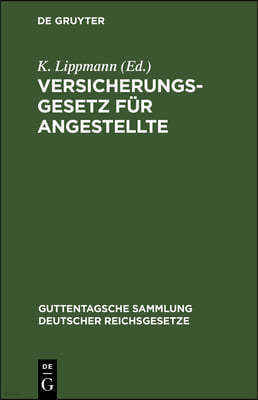 DE GRUYTER

K. Lippmann (Ed.)

VERSICHERUNGSGESETZ FÜR ANGESTELLTE

GUTTENTAGSCHE SAMMLUNG DEUTSCHER REICHSGESETZE

DE
G